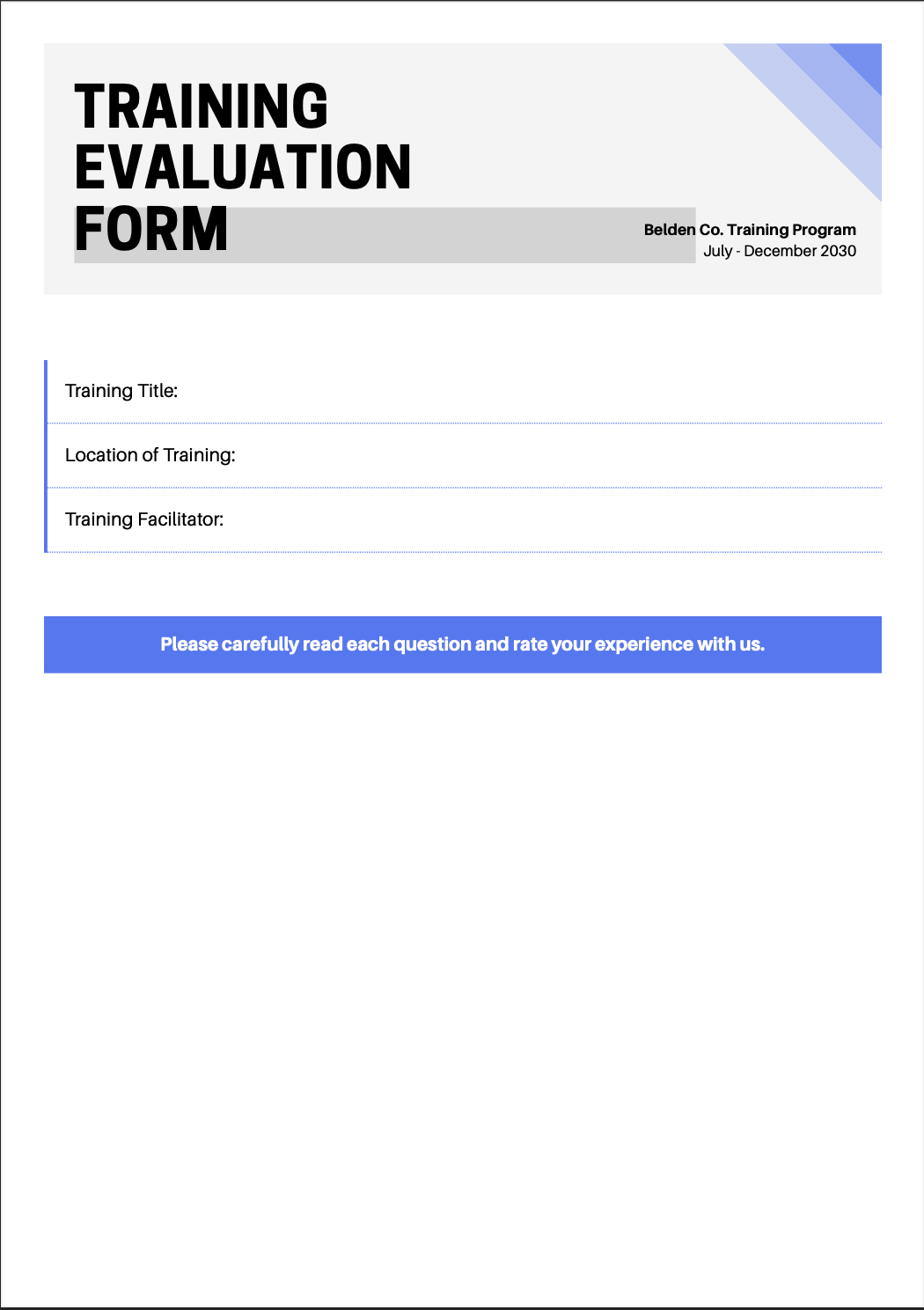 TRAINING EVALUATION FORM

Belden Co. Training Program
July - December 2030

Training Title:

Location of Training:

Training Facilitator:

Please carefully read each question and rate your experience with us.